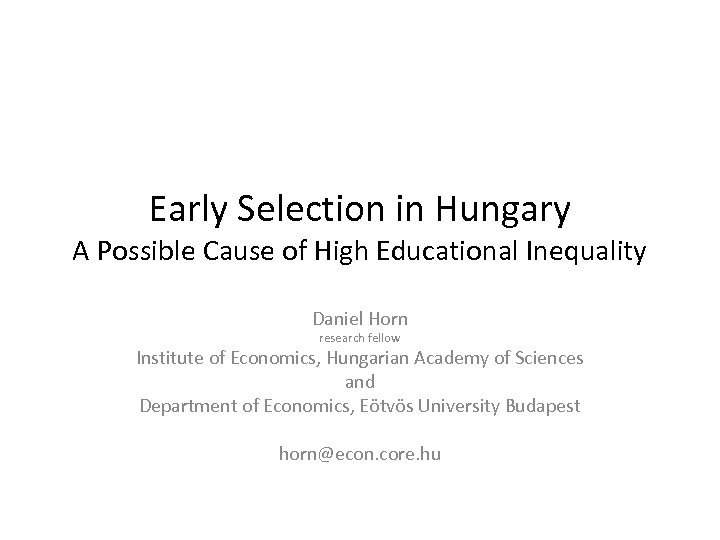 Early Selection in Hungary
A Possible Cause of High Educational Inequality

Daniel Horn
research fellow
Institute of Economics, Hungarian Academy of Sciences
and
Department of Economics, Eötvös University Budapest

horn@econ.core.hu